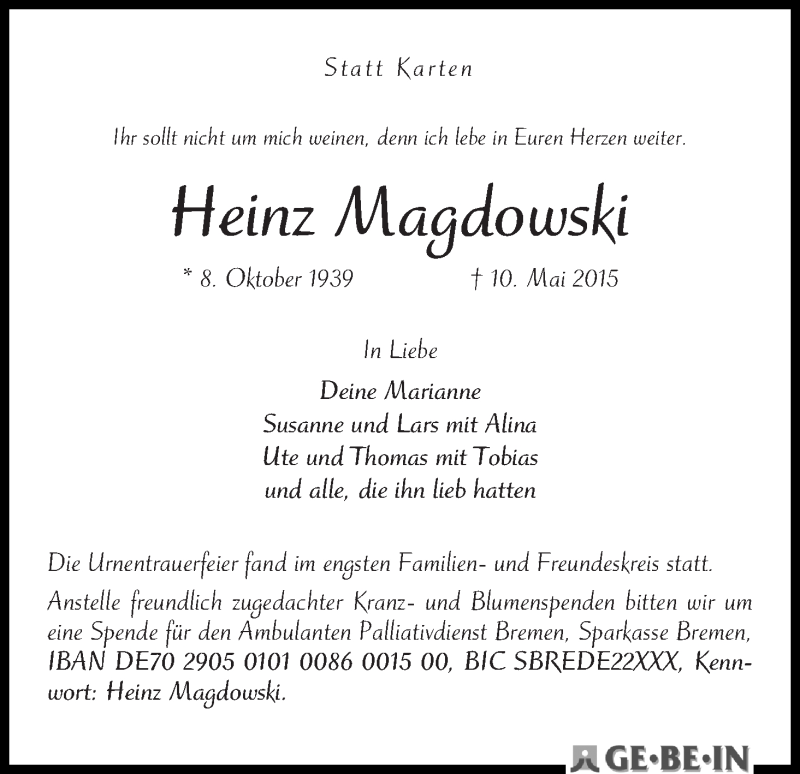 Statt Karten

Ihr sollt nicht um mich weinen, denn ich lebe in Euren Herzen weiter.

Heinz Magdowski

* 8. Oktober 1939 † 10. Mai 2015

In Liebe

Deine Marianne
Susanne und Lars mit Alina
Ute und Thomas mit Tobias
und alle, die ihn lieb hatten

Die Urnentrauerfeier fand im engsten Familien- und Freundeskreis statt.
Anstelle freundlich zugedachter Kranz- und Blumenspenden bitten wir um eine Spende für den Ambulanten Palliativdienst Bremen, Sparkasse Bremen, IBAN DE70 2905 0101 0086 0015 00, BIC SBREDE22XXX, Kennwort: Heinz Magdowski.

GE·BE·IN